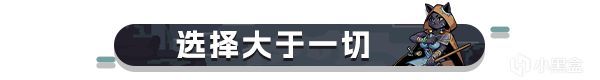 选择大于一切

小黑盒